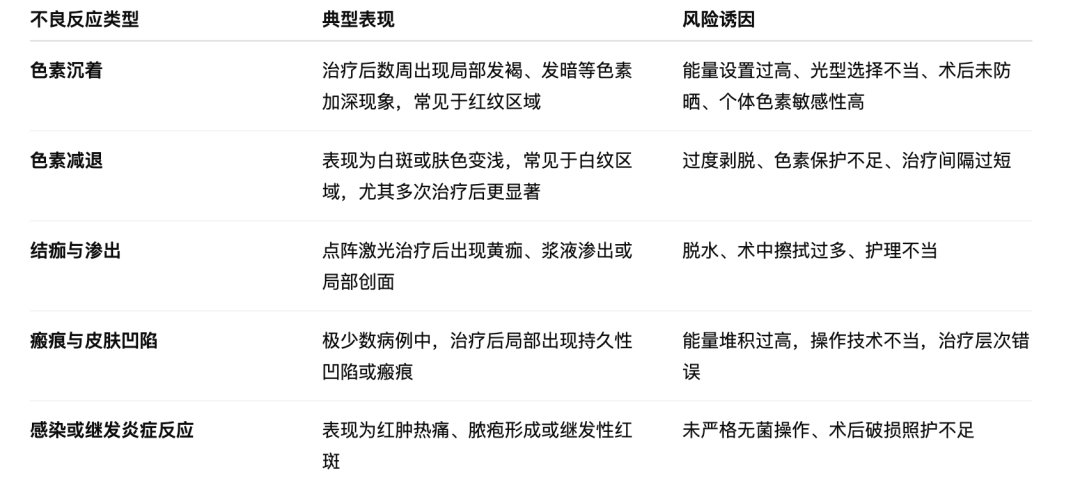 | 不良反应类型 | 典型表现 | 风险诱因 |
|---|---|---|
| 色素沉着 | 治疗后数周出现局部发褐、发暗等色素加深现象，常见于红纹区域 | 能量设置过高、光型选择不当、术后未防晒、个体色素敏感性高 |
| 色素减退 | 表现为白斑或肤色变浅，常见于白纹区域，尤其多次治疗后更显著 | 过度剥脱、色素保护不足、治疗间隔过短 |
| 结痂与渗出 | 点阵激光治疗后出现黄痂、浆液渗出或局部创面 | 脱水、术中擦拭过多、护理不当 |
| 瘢痕与皮肤凹陷 | 极少数病例中，治疗后局部出现持久性凹陷或瘢痕 | 能量堆积过高，操作技术不当，治疗层次错误 |
| 感染或继发炎症反应 | 表现为红肿热痛、脓疱形成或继发性红斑 | 未严格无菌操作、术后破损照护不足 |